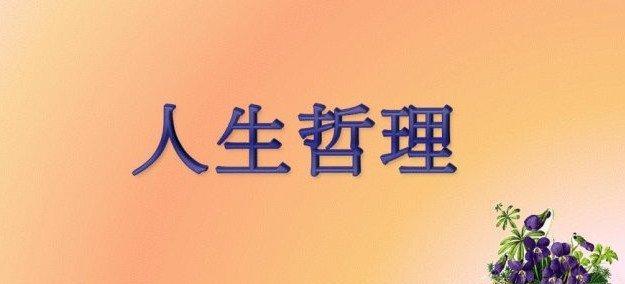 人生哲理